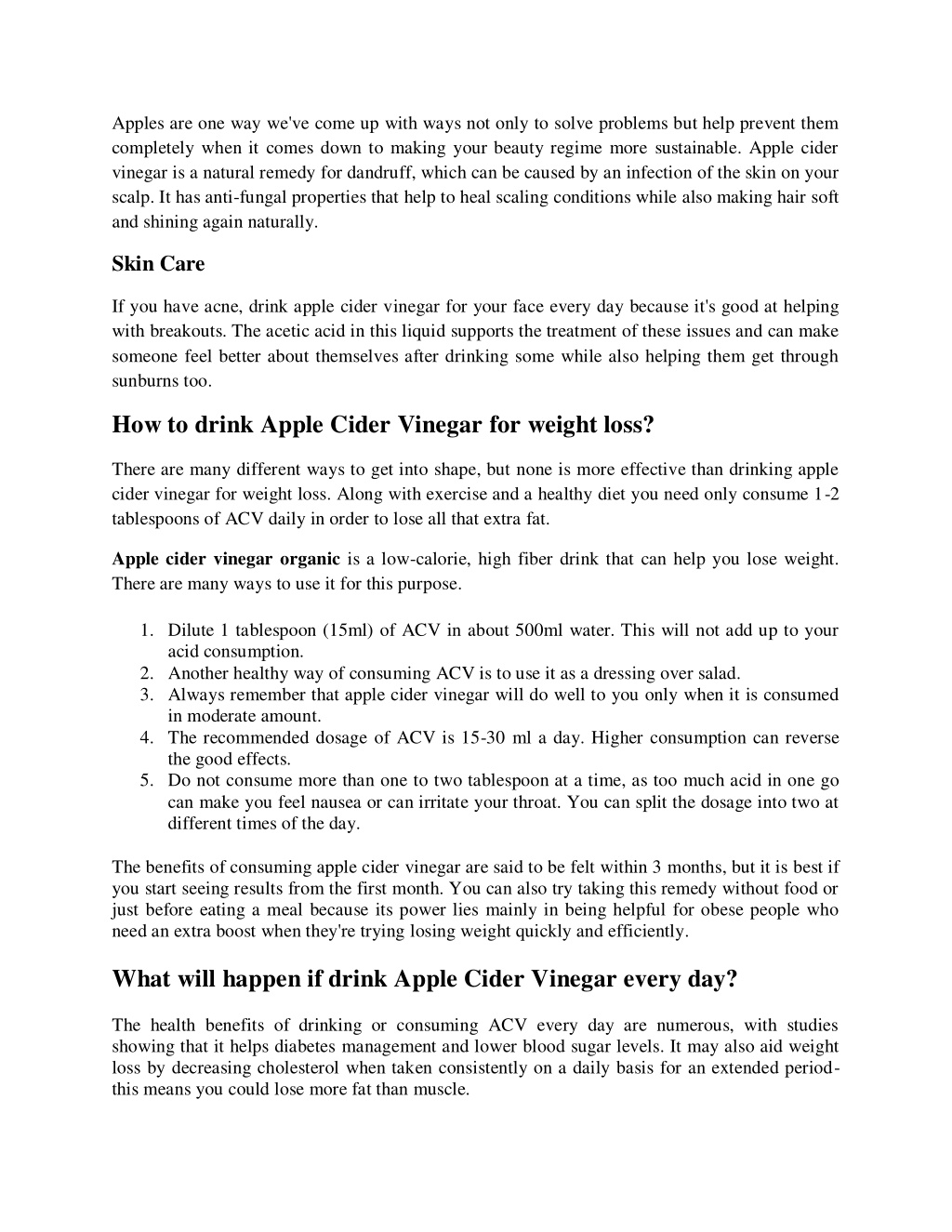 Apples are one way we've come up with ways not only to solve problems but help prevent them completely when it comes down to making your beauty regime more sustainable. Apple cider vinegar is a natural remedy for dandruff, which can be caused by an infection of the skin on your scalp. It has anti-fungal properties that help to heal scaling conditions while also making hair soft and shining again naturally.

Skin Care

If you have acne, drink apple cider vinegar for your face every day because it's good at helping with breakouts. The acetic acid in this liquid supports the treatment of these issues and can make someone feel better about themselves after drinking some while also helping them get through sunburns too.

How to drink Apple Cider Vinegar for weight loss?

There are many different ways to get into shape, but none is more effective than drinking apple cider vinegar for weight loss. Along with exercise and a healthy diet you need only consume 1-2 tablespoons of ACV daily in order to lose all that extra fat.

Apple cider vinegar organic is a low-calorie, high fiber drink that can help you lose weight. There are many ways to use it for this purpose.

1. Dilute 1 tablespoon (15ml) of ACV in about 500ml water. This will not add up to your acid consumption.
2. Another healthy way of consuming ACV is to use it as a dressing over salad.
3. Always remember that apple cider vinegar will do well to you only when it is consumed in moderate amount.
4. The recommended dosage of ACV is 15-30 ml a day. Higher consumption can reverse the good effects.
5. Do not consume more than one to two tablespoon at a time, as too much acid in one go can make you feel nausea or can irritate your throat. You can split the dosage into two at different times of the day.

The benefits of consuming apple cider vinegar are said to be felt within 3 months, but it is best if you start seeing results from the first month. You can also try taking this remedy without food or just before eating a meal because its power lies mainly in being helpful for obese people who need an extra boost when they're trying losing weight quickly and efficiently.

What will happen if drink Apple Cider Vinegar every day?

The health benefits of drinking or consuming ACV every day are numerous, with studies showing that it helps diabetes management and lower blood sugar levels. It may also aid weight loss by decreasing cholesterol when taken consistently on a daily basis for an extended period- this means you could lose more fat than muscle.